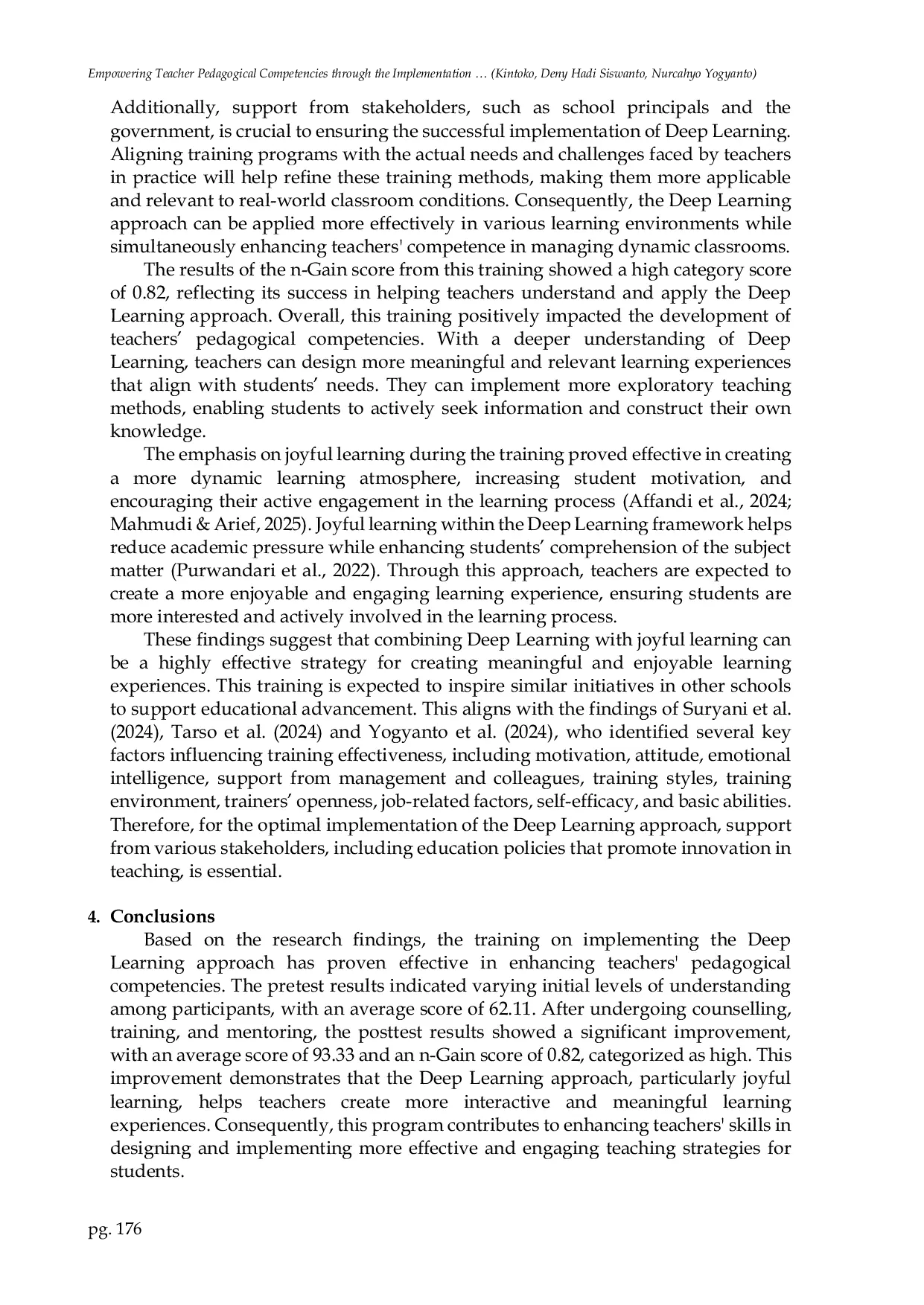 Empowering Teacher Pedagogical Competencies through the Implementation … (Kintoko, Deny Hadi Siswanto, Nurcahyo Yogyanto)

Additionally, support from stakeholders, such as school principals and the government, is crucial to ensuring the successful implementation of Deep Learning. Aligning training programs with the actual needs and challenges faced by teachers in practice will help refine these training methods, making them more applicable and relevant to real-world classroom conditions. Consequently, the Deep Learning approach can be applied more effectively in various learning environments while simultaneously enhancing teachers' competence in managing dynamic classrooms.

The results of the n-Gain score from this training showed a high category score of 0.82, reflecting its success in helping teachers understand and apply the Deep Learning approach. Overall, this training positively impacted the development of teachers' pedagogical competencies. With a deeper understanding of Deep Learning, teachers can design more meaningful and relevant learning experiences that align with students' needs. They can implement more exploratory teaching methods, enabling students to actively seek information and construct their own knowledge.

The emphasis on joyful learning during the training proved effective in creating a more dynamic learning atmosphere, increasing student motivation, and encouraging their active engagement in the learning process (Affandi et al., 2024; Mahmudi & Arief, 2025). Joyful learning within the Deep Learning framework helps reduce academic pressure while enhancing students' comprehension of the subject matter (Purwandari et al., 2022). Through this approach, teachers are expected to create a more enjoyable and engaging learning experience, ensuring students are more interested and actively involved in the learning process.

These findings suggest that combining Deep Learning with joyful learning can be a highly effective strategy for creating meaningful and enjoyable learning experiences. This training is expected to inspire similar initiatives in other schools to support educational advancement. This aligns with the findings of Suryani et al. (2024), Tarso et al. (2024) and Yogyanto et al. (2024), who identified several key factors influencing training effectiveness, including motivation, attitude, emotional intelligence, support from management and colleagues, training styles, training environment, trainers' openness, job-related factors, self-efficacy, and basic abilities. Therefore, for the optimal implementation of the Deep Learning approach, support from various stakeholders, including education policies that promote innovation in teaching, is essential.

4. Conclusions

Based on the research findings, the training on implementing the Deep Learning approach has proven effective in enhancing teachers' pedagogical competencies. The pretest results indicated varying initial levels of understanding among participants, with an average score of 62.11. After undergoing counselling, training, and mentoring, the posttest results showed a significant improvement, with an average score of 93.33 and an n-Gain score of 0.82, categorized as high. This improvement demonstrates that the Deep Learning approach, particularly joyful learning, helps teachers create more interactive and meaningful learning experiences. Consequently, this program contributes to enhancing teachers' skills in designing and implementing more effective and engaging teaching strategies for students.

pg. 176